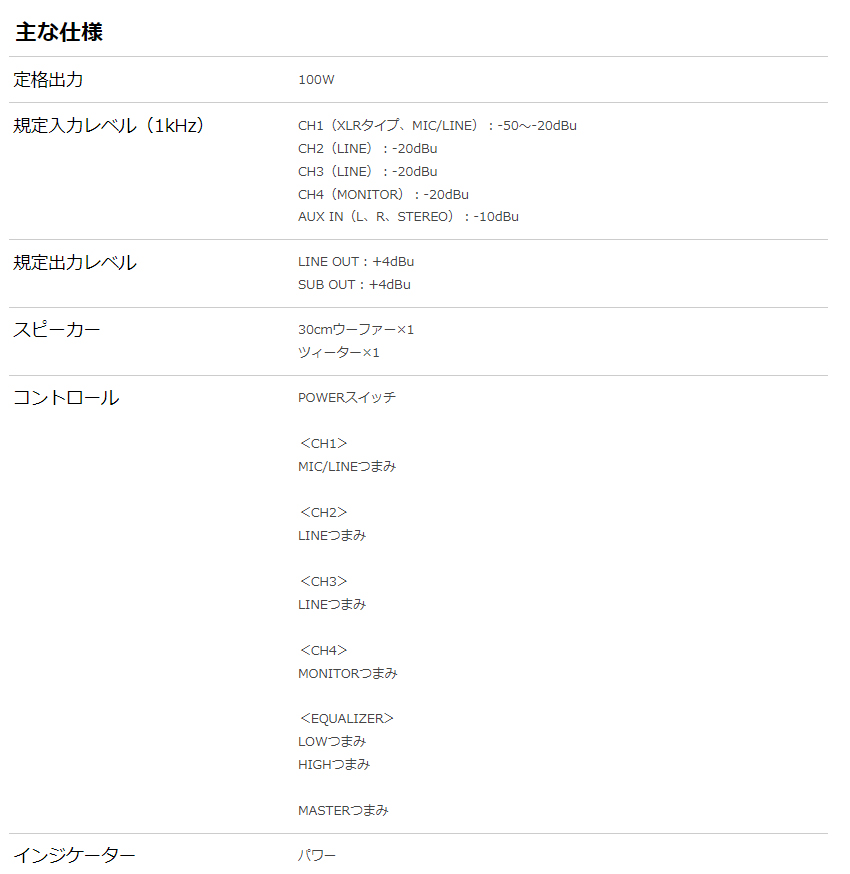 主な仕様

| | |
|---|---|
| 定格出力 | 100W |
| 規定入力レベル（1kHz） | CH1（XLRタイプ、MIC/LINE）：-50～-20dBu<br>CH2（LINE）：-20dBu<br>CH3（LINE）：-20dBu<br>CH4（MONITOR）：-20dBu<br>AUX IN（L、R、STEREO）：-10dBu |
| 規定出力レベル | LINE OUT：+4dBu<br>SUB OUT：+4dBu |
| スピーカー | 30cmウーファー×1<br>ツィーター×1 |
| コントロール | POWERスイッチ<br><br>＜CH1＞<br>MIC/LINEつまみ<br><br>＜CH2＞<br>LINEつまみ<br><br>＜CH3＞<br>LINEつまみ<br><br>＜CH4＞<br>MONITORつまみ<br><br>＜EQUALIZER＞<br>LOWつまみ<br>HIGHつまみ<br><br>MASTERつまみ |
| インジケーター | パワー |